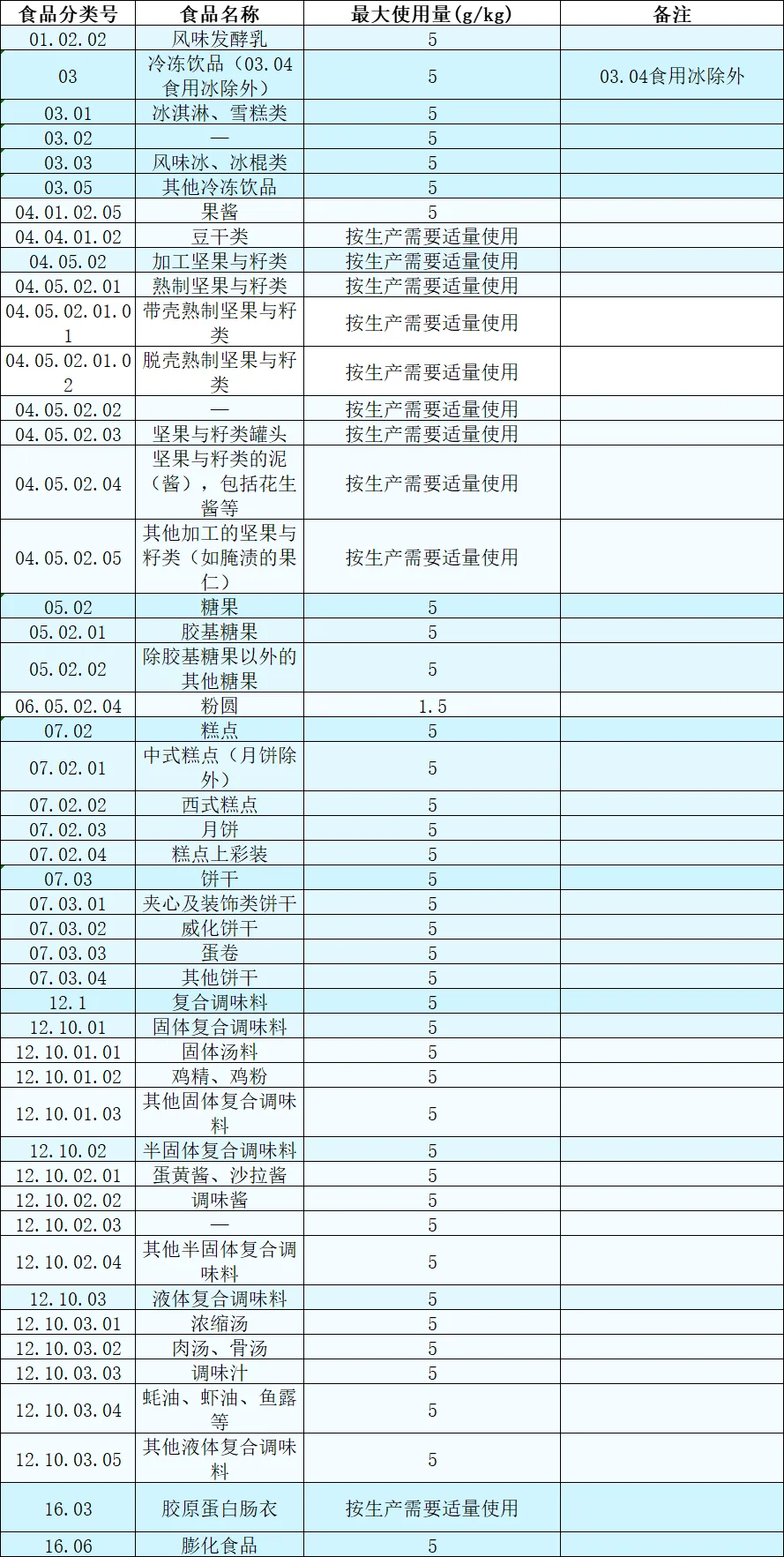 | 食品分类号 | 食品名称 | 最大使用量(g/kg) | 备注 |
|---|---|---|---|
| 01.02.02 | 风味发酵乳 | 5 | |
| 03 | 冷冻饮品（03.04食用冰除外） | 5 | 03.04食用冰除外 |
| 03.01 | 冰淇淋、雪糕类 | 5 | |
| 03.02 | — | 5 | |
| 03.03 | 风味冰、冰棍类 | 5 | |
| 03.05 | 其他冷冻饮品 | 5 | |
| 04.01.02.05 | 果酱 | 5 | |
| 04.04.01.02 | 豆干类 | 按生产需要适量使用 | |
| 04.05.02 | 加工坚果与籽类 | 按生产需要适量使用 | |
| 04.05.02.01 | 熟制坚果与籽类 | 按生产需要适量使用 | |
| 04.05.02.01.01 | 带壳熟制坚果与籽类 | 按生产需要适量使用 | |
| 04.05.02.01.02 | 脱壳熟制坚果与籽类 | 按生产需要适量使用 | |
| 04.05.02.02 | — | 按生产需要适量使用 | |
| 04.05.02.03 | 坚果与籽类罐头 | 按生产需要适量使用 | |
| 04.05.02.04 | 坚果与籽类的泥（酱），包括花生酱等 | 按生产需要适量使用 | |
| 04.05.02.05 | 其他加工的坚果与籽类（如腌渍的果仁） | 按生产需要适量使用 | |
| 05.02 | 糖果 | 5 | |
| 05.02.01 | 胶基糖果 | 5 | |
| 05.02.02 | 除胶基糖果以外的其他糖果 | 5 | |
| 06.05.02.04 | 粉圆 | 1.5 | |
| 07.02 | 糕点 | 5 | |
| 07.02.01 | 中式糕点（月饼除外） | 5 | |
| 07.02.02 | 西式糕点 | 5 | |
| 07.02.03 | 月饼 | 5 | |
| 07.02.04 | 糕点上彩装 | 5 | |
| 07.03 | 饼干 | 5 | |
| 07.03.01 | 夹心及装饰类饼干 | 5 | |
| 07.03.02 | 威化饼干 | 5 | |
| 07.03.03 | 蛋卷 | 5 | |
| 07.03.04 | 其他饼干 | 5 | |
| 12.1 | 复合调味料 | 5 | |
| 12.10.01 | 固体复合调味料 | 5 | |
| 12.10.01.01 | 固体汤料 | 5 | |
| 12.10.01.02 | 鸡精、鸡粉 | 5 | |
| 12.10.01.03 | 其他固体复合调味料 | 5 | |
| 12.10.02 | 半固体复合调味料 | 5 | |
| 12.10.02.01 | 蛋黄酱、沙拉酱 | 5 | |
| 12.10.02.02 | 调味酱 | 5 | |
| 12.10.02.03 | — | 5 | |
| 12.10.02.04 | 其他半固体复合调味料 | 5 | |
| 12.10.03 | 液体复合调味料 | 5 | |
| 12.10.03.01 | 浓缩汤 | 5 | |
| 12.10.03.02 | 肉汤、骨汤 | 5 | |
| 12.10.03.03 | 调味汁 | 5 | |
| 12.10.03.04 | 蚝油、虾油、鱼露等 | 5 | |
| 12.10.03.05 | 其他液体复合调味料 | 5 | |
| 16.03 | 胶原蛋白肠衣 | 按生产需要适量使用 | |
| 16.06 | 膨化食品 | 5 | |